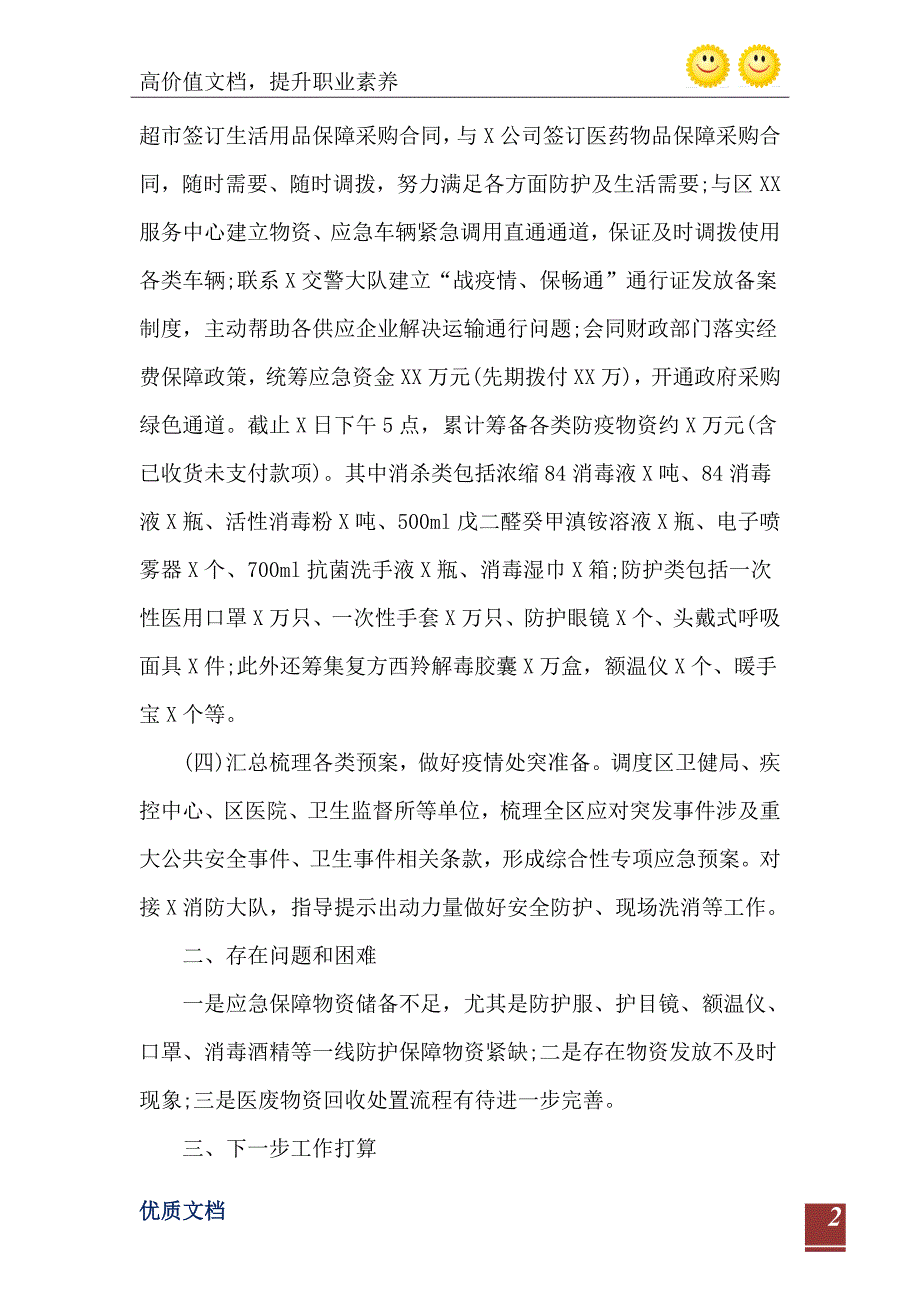 高价值文档，提升职业素养

超市签订生活用品保障采购合同，与X公司签订医药物品保障采购合同，随时需要、随时调拨，努力满足各方面防护及生活需要;与区XX服务中心建立物资、应急车辆紧急调用直通通道，保证及时调拨使用各类车辆;联系X交警大队建立“战疫情、保畅通”通行证发放备案制度，主动帮助各供应企业解决运输通行问题;会同财政部门落实经费保障政策，统筹应急资金XX万元(先期拨付XX万)，开通政府采购绿色通道。截止X日下午5点，累计筹备各类防疫物资约X万元(含已收货未支付款项)。其中消杀类包括浓缩84消毒液X吨、84消毒液X瓶、活性消毒粉X吨、500ml戊二醛癸甲溴铵溶液X瓶、电子喷雾器X个、700ml抗菌洗手液X瓶、消毒湿巾X箱;防护类包括一次性医用口罩X万只、一次性手套X万只、防护眼镜X个、头戴式呼吸面具X件;此外还筹集复方西羚解毒胶囊X万盒，额温仪X个、暖手宝X个等。

(四)汇总梳理各类预案，做好疫情处突准备。调度区卫健局、疾控中心、区医院、卫生监督所等单位，梳理全区应对突发事件涉及重大公共安全事件、卫生事件相关条款，形成综合性专项应急预案。对接X消防大队，指导提示出动力量做好安全防护、现场洗消等工作。

二、存在问题和困难

一是应急保障物资储备不足，尤其是防护服、护目镜、额温仪、口罩、消毒酒精等一线防护保障物资紧缺;二是存在物资发放不及时现象;三是医废物资回收处置流程有待进一步完善。

三、下一步工作打算

优质文档

2